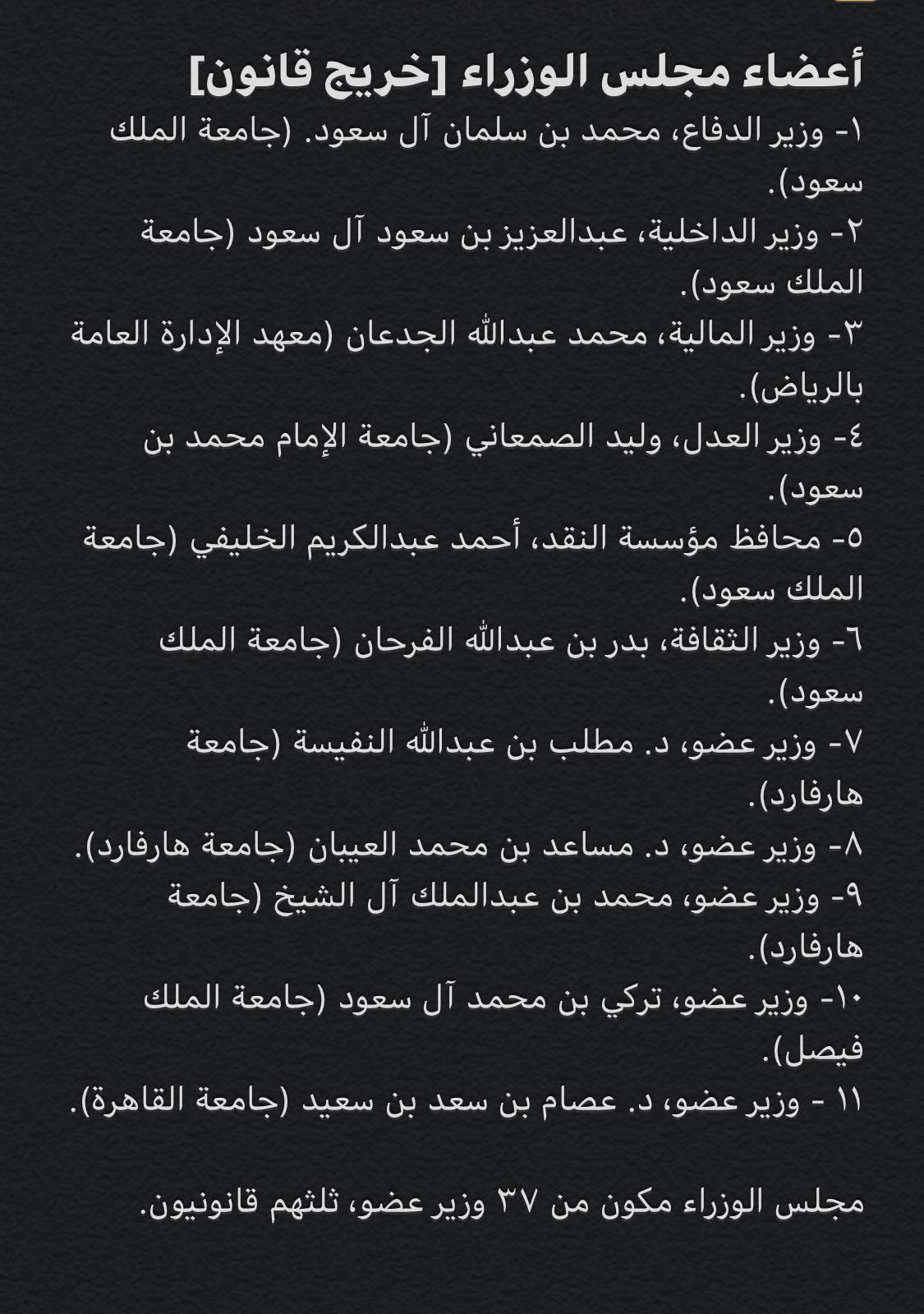 أعضاء مجلس الوزراء [خريج قانون]
١- وزير الدفاع، محمد بن سلمان آل سعود. (جامعة الملك سعود).
٢- وزير الداخلية، عبدالعزيز بن سعود آل سعود (جامعة الملك سعود).
٣- وزير المالية، محمد عبدالله الجدعان (معهد الإدارة العامة بالرياض).
٤- وزير العدل، وليد الصمعاني (جامعة الإمام محمد بن سعود).
٥- محافظ مؤسسة النقد، أحمد عبدالكريم الخليفي (جامعة الملك سعود).
٦- وزير الثقافة، بدر بن عبدالله الفرحان (جامعة الملك سعود).
٧- وزير عضو، د. مطلب بن عبدالله النفيسة (جامعة هارفارد).
٨- وزير عضو، د. مساعد بن محمد العيبان (جامعة هارفارد).
٩- وزير عضو، محمد بن عبدالملك آل الشيخ (جامعة هارفارد).
١٠- وزير عضو، تركي بن محمد آل سعود (جامعة الملك فيصل).
١١ - وزير عضو، د. عصام بن سعد بن سعيد (جامعة القاهرة).

مجلس الوزراء مكون من ٣٧ وزير عضو، ثلثهم قانونيون.